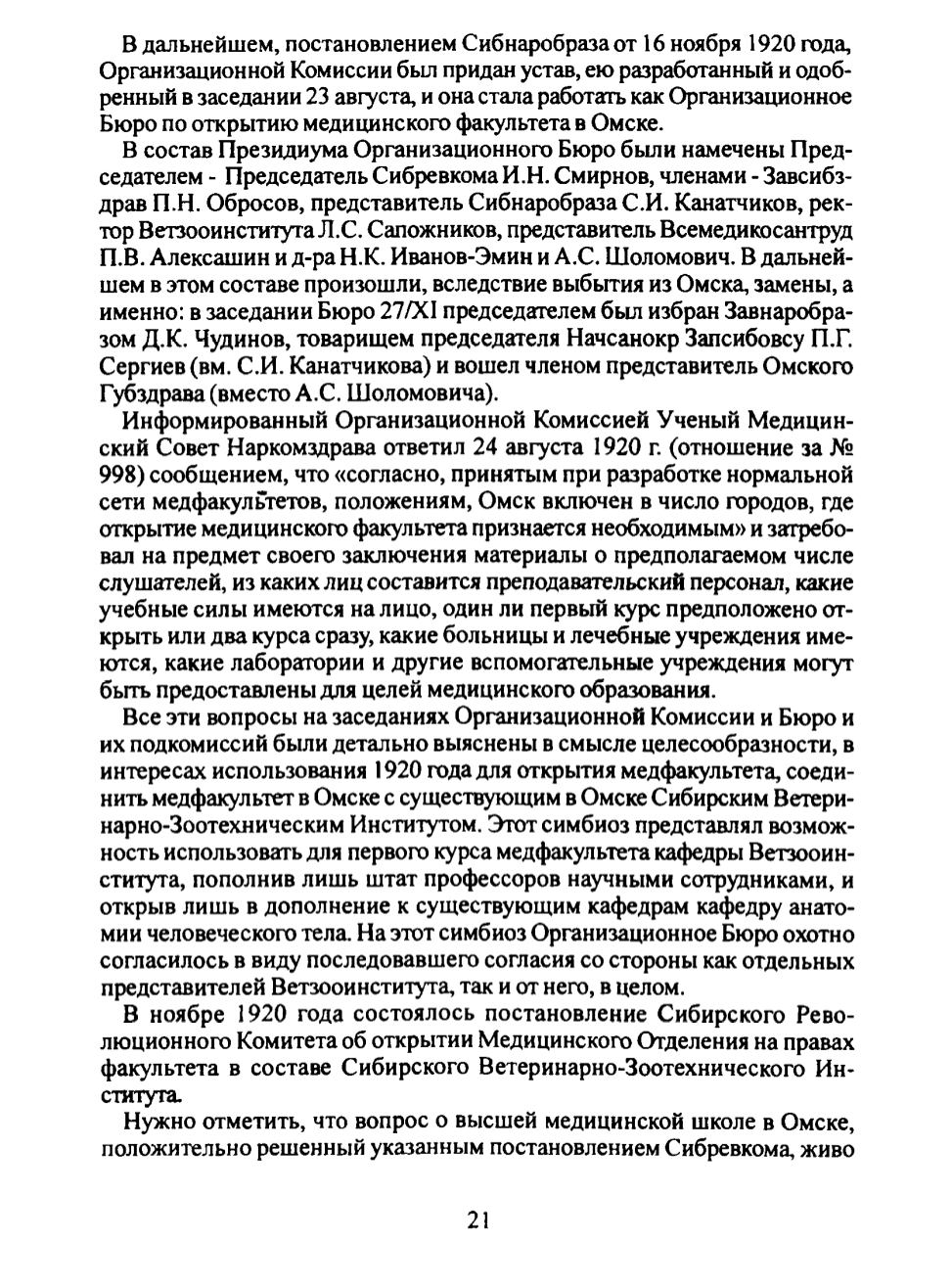 В дальнейшем, постановлением Сибнаробраза от 16 ноября 1920 года, Организационной Комиссии был придан устав, ею разработанный и одобренный в заседании 23 августа, и она стала работать как Организационное Бюро по открытию медицинского факультета в Омске.

В состав Президиума Организационного Бюро были намечены Председателем - Председатель Сибревкома И.Н. Смирнов, членами - Завсибздрав П.Н. Обросов, представитель Сибнаробраза С.И. Канатчиков, ректор Ветзооинститута Л.С. Сапожников, представитель Всемедикосантруд П.В. Алексашин и д-ра Н.К. Иванов-Эмин и А.С. Шоломович. В дальнейшем в этом составе произошли, вследствие выбытия из Омска, замены, а именно: в заседании Бюро 27/XI председателем был избран Завнаробразом Д.К. Чудинов, товарищем председателя Начсанокр Запсибовсу П.Г. Сергиев (вм. С.И. Канатчикова) и вошел членом представитель Омского Губздрава (вместо А.С. Шоломовича).

Информированный Организационной Комиссией Ученый Медицинский Совет Наркомздрава ответил 24 августа 1920 г. (отношение за № 998) сообщением, что «согласно, принятым при разработке нормальной сети медфакультетов, положениям, Омск включен в число городов, где открытие медицинского факультета признается необходимым» и затребовал на предмет своего заключения материалы о предполагаемом числе слушателей, из каких лиц составится преподавательский персонал, какие учебные силы имеются на лицо, один ли первый курс предположено открыть или два курса сразу, какие больницы и лечебные учреждения имеются, какие лаборатории и другие вспомогательные учреждения могут быть предоставлены для целей медицинского образования.

Все эти вопросы на заседаниях Организационной Комиссии и Бюро и их подкомиссий были детально выяснены в смысле целесообразности, в интересах использования 1920 года для открытия медфакультета, соединить медфакультет в Омске с существующим в Омске Сибирским Ветеринарно-Зоотехническим Институтом. Этот симбиоз представлял возможность использовать для первого курса медфакультета кафедры Ветзооинститута, пополнив лишь штат профессоров научными сотрудниками, и открыв лишь в дополнение к существующим кафедрам кафедру анатомии человеческого тела. На этот симбиоз Организационное Бюро охотно согласилось в виду последовавшего согласия со стороны как отдельных представителей Ветзооинститута, так и от него, в целом.

В ноябре 1920 года состоялось постановление Сибирского Революционного Комитета об открытии Медицинского Отделения на правах факультета в составе Сибирского Ветеринарно-Зоотехнического Института.

Нужно отметить, что вопрос о высшей медицинской школе в Омске, положительно решенный указанным постановлением Сибревкома, живо

21